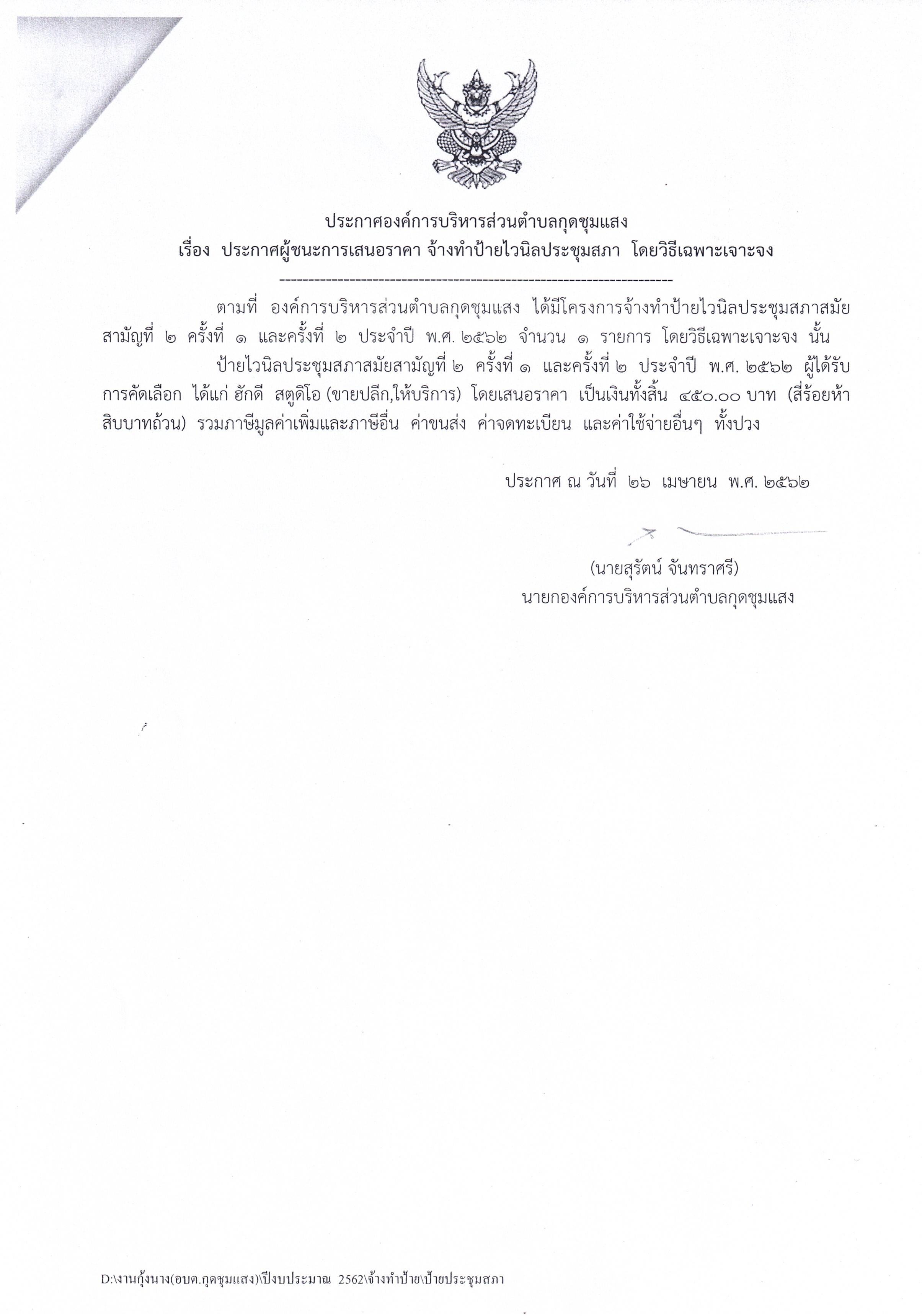 ประกาศองค์การบริหารส่วนตำบลกุดชุมแสง
เรื่อง ประกาศผู้ชนะการเสนอราคา จ้างทำป้ายไวนิลประชุมสภา โดยวิธีเฉพาะเจาะจง
------------------------------------------------------------------------

ตามที่ องค์การบริหารส่วนตำบลกุดชุมแสง ได้มีโครงการจ้างทำป้ายไวนิลประชุมสภาสมัยสามัญที่ ๒ ครั้งที่ ๑ และครั้งที่ ๒ ประจำปี พ.ศ. ๒๕๖๒ จำนวน ๑ รายการ โดยวิธีเฉพาะเจาะจง นั้น

ป้ายไวนิลประชุมสภาสมัยสามัญที่ ๒ ครั้งที่ ๑ และครั้งที่ ๒ ประจำปี พ.ศ. ๒๕๖๒ ผู้ได้รับการคัดเลือก ได้แก่ ฮักดี สตูดิโอ (ขายปลีก,ให้บริการ) โดยเสนอราคา เป็นเงินทั้งสิ้น ๔๕๐.๐๐ บาท (สี่ร้อยห้าสิบบาทถ้วน) รวมภาษีมูลค่าเพิ่มและภาษีอื่น ค่าขนส่ง ค่าจดทะเบียน และค่าใช้จ่ายอื่นๆ ทั้งปวง

ประกาศ ณ วันที่ ๒๖ เมษายน พ.ศ. ๒๕๖๒

(นายสุรัตน์ จันทราศรี)
นายกองค์การบริหารส่วนตำบลกุดชุมแสง

D:\งานกุ้งนาง(อบต.กุดชุมแสง)\ปีงบประมาณ 2562\จ้างทำป้าย\ป้ายประชุมสภา